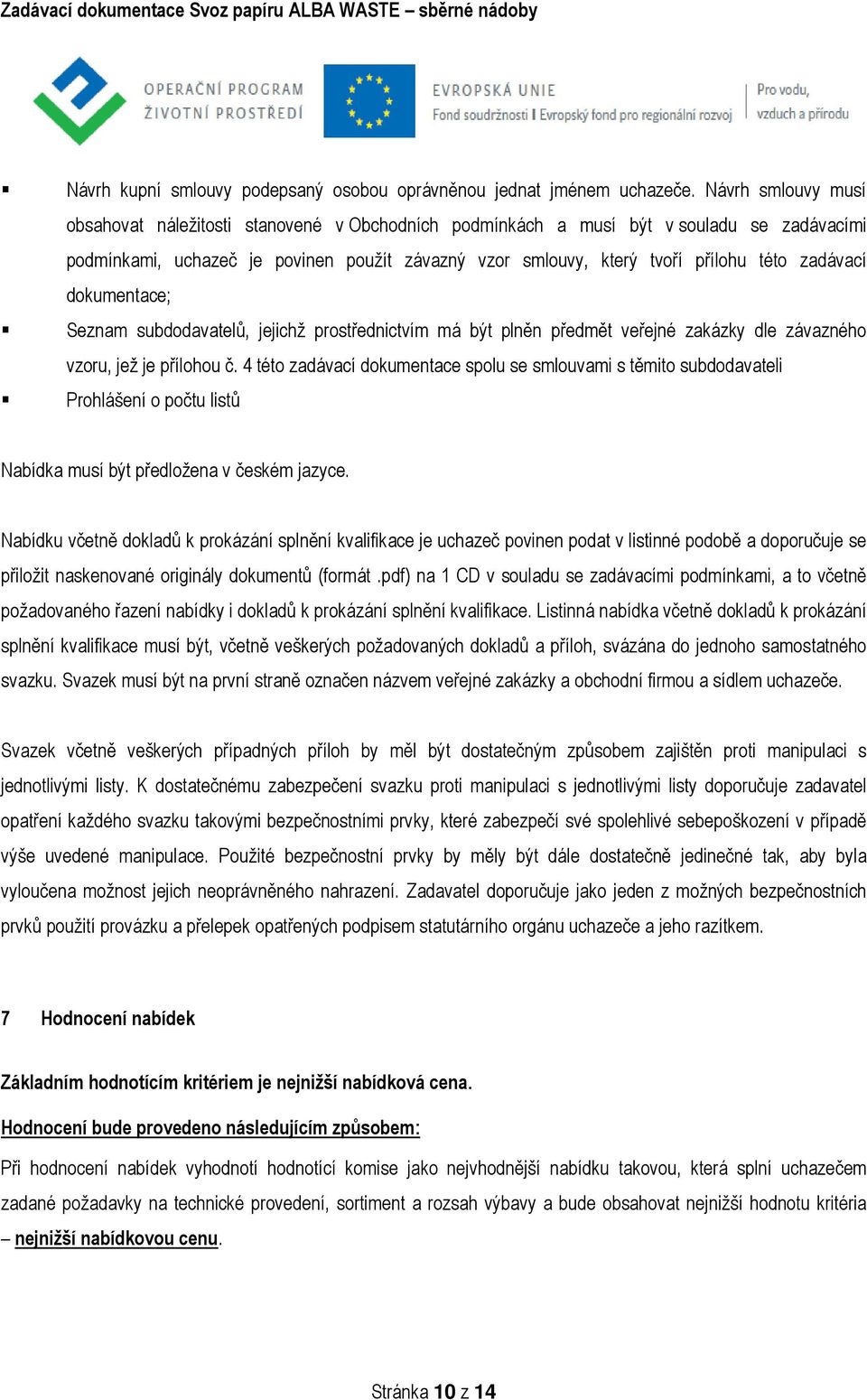 Zadávací dokumentace Svoz papíru ALBA WASTE – sběrné nádoby

OPERAČNÍ PROGRAM ŽIVOTNÍ PROSTŘEDÍ

EVROPSKÁ UNIE
Fond soudržnosti I Evropský fond pro regionální rozvoj

Pro vodu, vzduch a přírodu

▪ Návrh kupní smlouvy podepsaný osobou oprávněnou jednat jménem uchazeče. Návrh smlouvy musí obsahovat náležitosti stanovené v Obchodních podmínkách a musí být v souladu se zadávacími podmínkami, uchazeč je povinen použít závazný vzor smlouvy, který tvoří přílohu této zadávací dokumentace;

▪ Seznam subdodavatelů, jejichž prostřednictvím má být plněn předmět veřejné zakázky dle závazného vzoru, jež je přílohou č. 4 této zadávací dokumentace spolu se smlouvami s těmito subdodavateli

▪ Prohlášení o počtu listů

Nabídka musí být předložena v českém jazyce.

Nabídku včetně dokladů k prokázání splnění kvalifikace je uchazeč povinen podat v listinné podobě a doporučuje se přiložit naskenované originály dokumentů (formát .pdf) na 1 CD v souladu se zadávacími podmínkami, a to včetně požadovaného řazení nabídky i dokladů k prokázání splnění kvalifikace. Listinná nabídka včetně dokladů k prokázání splnění kvalifikace musí být, včetně veškerých požadovaných dokladů a příloh, svázána do jednoho samostatného svazku. Svazek musí být na první straně označen názvem veřejné zakázky a obchodní firmou a sídlem uchazeče.

Svazek včetně veškerých případných příloh by měl být dostatečným způsobem zajištěn proti manipulaci s jednotlivými listy. K dostatečnému zabezpečení svazku proti manipulaci s jednotlivými listy doporučuje zadavatel opatření každého svazku takovými bezpečnostními prvky, které zabezpečí své spolehlivé sebepoškození v případě výše uvedené manipulace. Použité bezpečnostní prvky by měly být dále dostatečně jedinečné tak, aby byla vyloučena možnost jejich neoprávněného nahrazení. Zadavatel doporučuje jako jeden z možných bezpečnostních prvků použití provázku a přelepek opatřených podpisem statutárního orgánu uchazeče a jeho razítkem.

7 Hodnocení nabídek

Základním hodnotícím kritériem je nejnižší nabídková cena.

Hodnocení bude provedeno následujícím způsobem:

Při hodnocení nabídek vyhodnotí hodnotící komise jako nejvhodnější nabídku takovou, která splní uchazečem zadané požadavky na technické provedení, sortiment a rozsah výbavy a bude obsahovat nejnižší hodnotu kritéria – nejnižší nabídkovou cenu.

Stránka 10 z 14